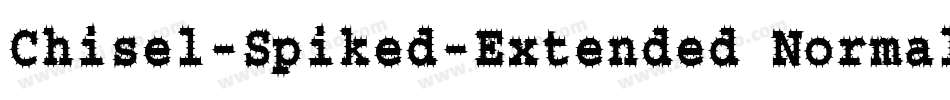 Chisel-Spiked-Extended Normal